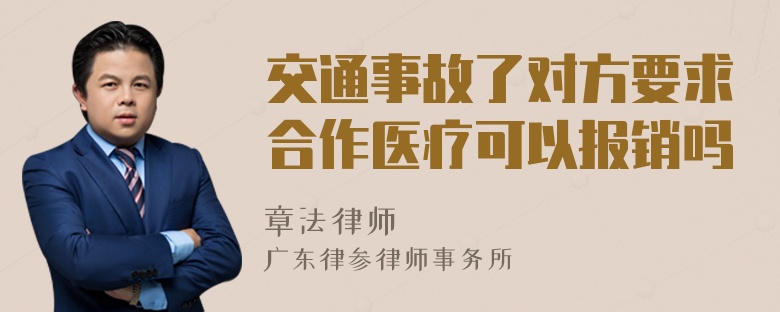 交通事故了对方要求合作医疗可以报销吗

章法律师
广东律参律师事务所